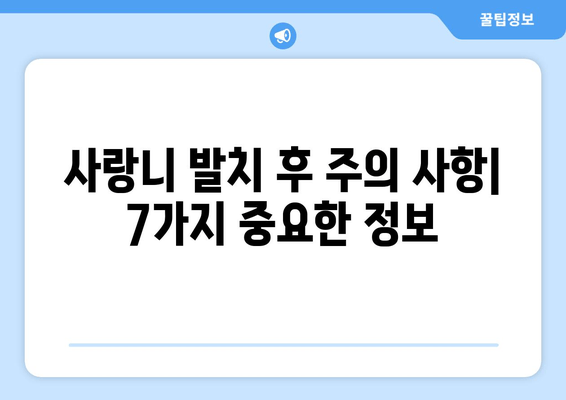 꿀팁정보

사랑니 발치 후 주의 사항| 7가지 중요한 정보